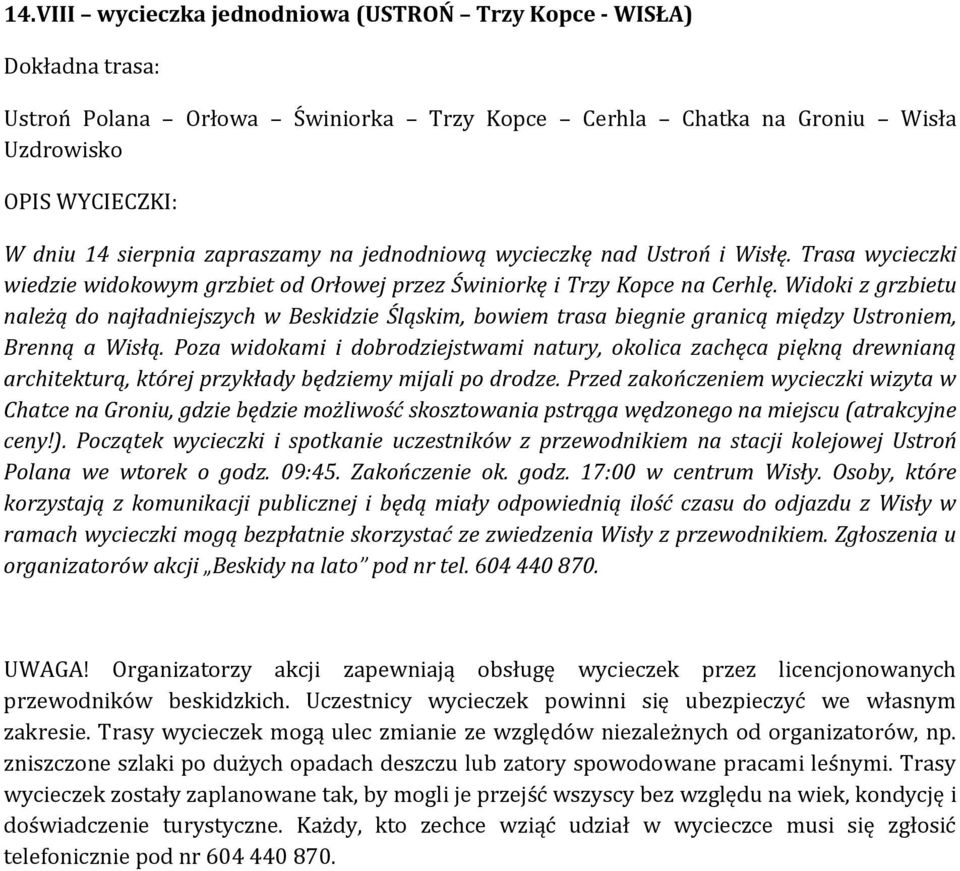 14.VIII – wycieczka jednodniowa (USTROŃ – Trzy Kopce - WISŁA)

Dokładna trasa:

Ustroń Polana – Orłowa – Świniorka – Trzy Kopce – Cerhla – Chatka na Groniu – Wisła Uzdrowisko

OPIS WYCIECZKI:

W dniu 14 sierpnia zapraszamy na jednodniową wycieczkę nad Ustroń i Wisłę. Trasa wycieczki wiedzie widokowym grzbiet od Orłowej przez Świniorkę i Trzy Kopce na Cerhlę. Widoki z grzbietu należą do najładniejszych w Beskidzie Śląskim, bowiem trasa biegnie granicą między Ustroniem, Brenną a Wisłą. Poza widokami i dobrodziejstwami natury, okolica zachęca piękną drewnianą architekturą, której przykłady będziemy mijali po drodze. Przed zakończeniem wycieczki wizyta w Chatce na Groniu, gdzie będzie możliwość skosztowania pstrąga wędzonego na miejscu (atrakcyjne ceny!). Początek wycieczki i spotkanie uczestników z przewodnikiem na stacji kolejowej Ustroń Polana we wtorek o godz. 09:45. Zakończenie ok. godz. 17:00 w centrum Wisły. Osoby, które korzystają z komunikacji publicznej i będą miały odpowiednią ilość czasu do odjazdu z Wisły w ramach wycieczki mogą bezpłatnie skorzystać ze zwiedzenia Wisły z przewodnikiem. Zgłoszenia u organizatorów akcji „Beskidy na lato" pod nr tel. 604 440 870.

UWAGA! Organizatorzy akcji zapewniają obsługę wycieczek przez licencjonowanych przewodników beskidzkich. Uczestnicy wycieczek powinni się ubezpieczyć we własnym zakresie. Trasy wycieczek mogą ulec zmianie ze względów niezależnych od organizatorów, np. zniszczone szlaki po dużych opadach deszczu lub zatory spowodowane pracami leśnymi. Trasy wycieczek zostały zaplanowane tak, by mogli je przejść wszyscy bez względu na wiek, kondycję i doświadczenie turystyczne. Każdy, kto zechce wziąć udział w wycieczce musi się zgłosić telefonicznie pod nr 604 440 870.